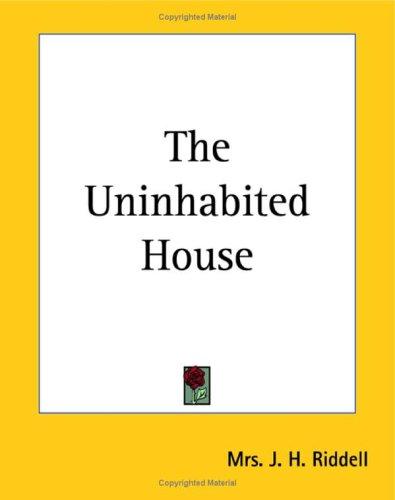 Copyrighted Material

The Uninhabited House

Mrs. J. H. Riddell

Copyrighted Material